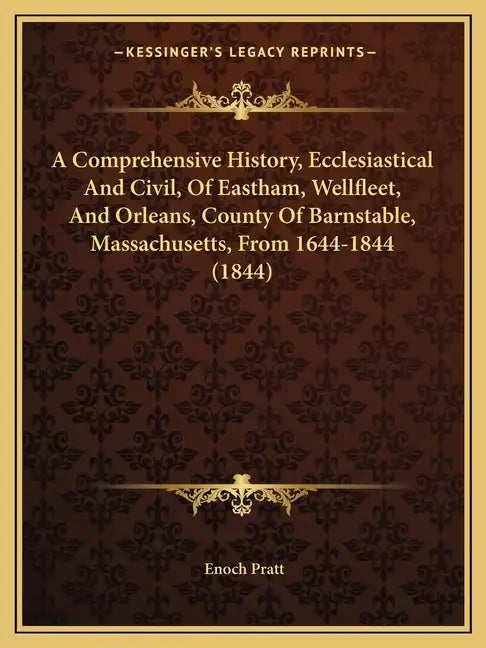 —KESSINGER'S LEGACY REPRINTS—

A Comprehensive History, Ecclesiastical And Civil, Of Eastham, Wellfleet, And Orleans, County Of Barnstable, Massachusetts, From 1644-1844 (1844)

Enoch Pratt